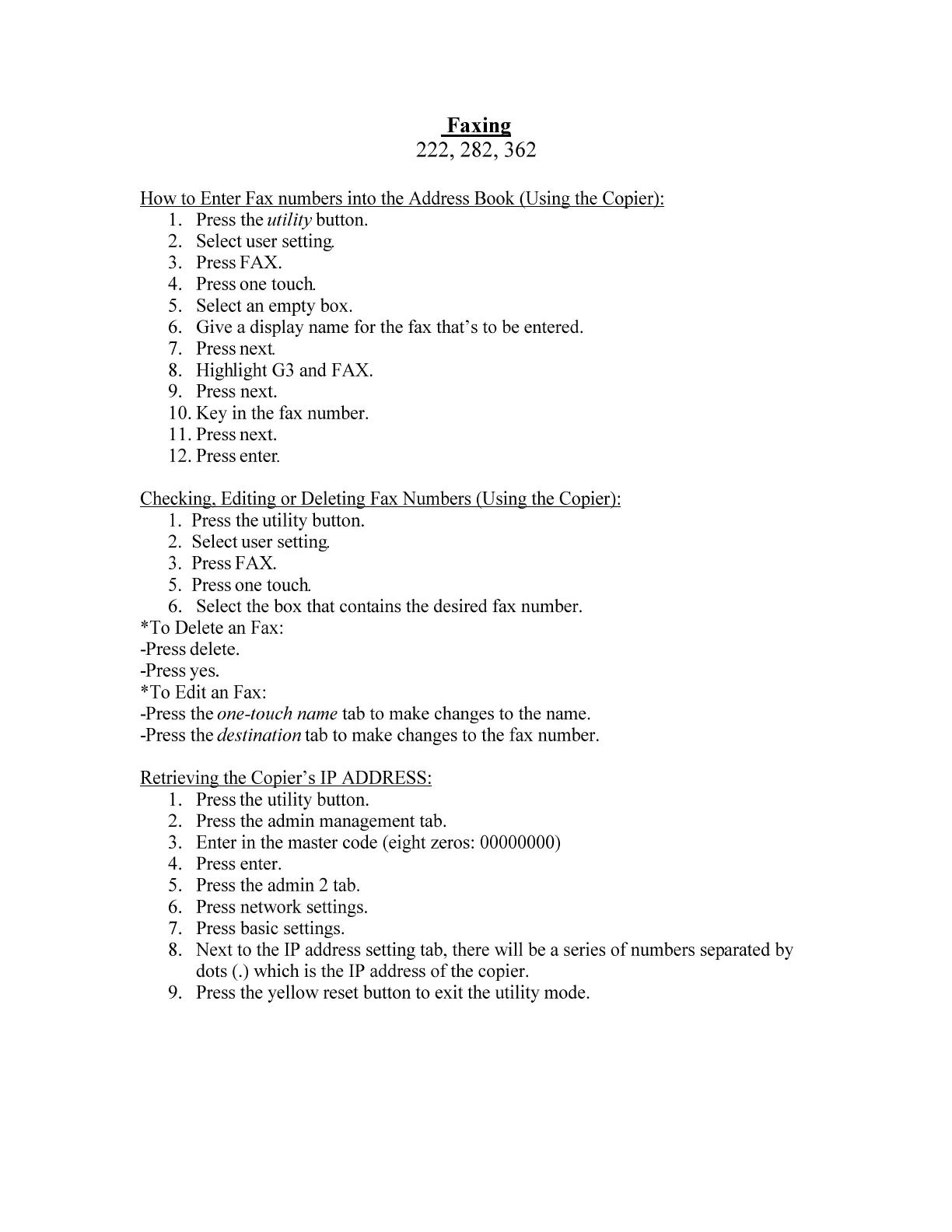 Faxing
222, 282, 362

How to Enter Fax numbers into the Address Book (Using the Copier):
1. Press the utility button.
2. Select user setting.
3. Press FAX.
4. Press one touch.
5. Select an empty box.
6. Give a display name for the fax that's to be entered.
7. Press next.
8. Highlight G3 and FAX.
9. Press next.
10. Key in the fax number.
11. Press next.
12. Press enter.

Checking, Editing or Deleting Fax Numbers (Using the Copier):
1. Press the utility button.
2. Select user setting.
3. Press FAX.
5. Press one touch.
6. Select the box that contains the desired fax number.
*To Delete an Fax:
-Press delete.
-Press yes.
*To Edit an Fax:
-Press the one-touch name tab to make changes to the name.
-Press the destination tab to make changes to the fax number.

Retrieving the Copier's IP ADDRESS:
1. Press the utility button.
2. Press the admin management tab.
3. Enter in the master code (eight zeros: 00000000)
4. Press enter.
5. Press the admin 2 tab.
6. Press network settings.
7. Press basic settings.
8. Next to the IP address setting tab, there will be a series of numbers separated by dots (.) which is the IP address of the copier.
9. Press the yellow reset button to exit the utility mode.